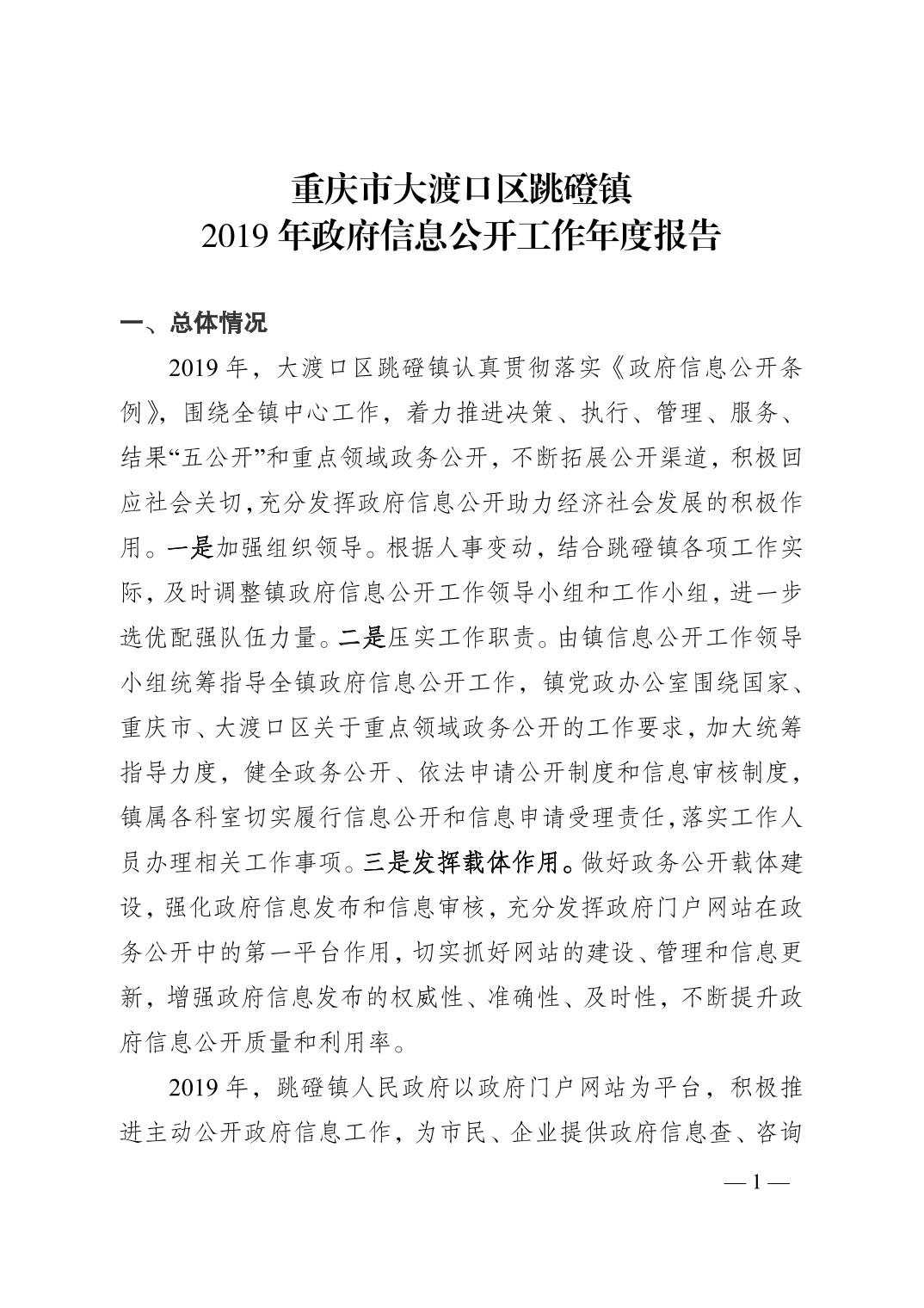 重庆市大渡口区跳磴镇
2019 年政府信息公开工作年度报告

一、总体情况

2019 年，大渡口区跳磴镇认真贯彻落实《政府信息公开条例》，围绕全镇中心工作，着力推进决策、执行、管理、服务、结果“五公开”和重点领域政务公开，不断拓展公开渠道，积极回应社会关切，充分发挥政府信息公开助力经济社会发展的积极作用。一是加强组织领导。根据人事变动，结合跳磴镇各项工作实际，及时调整镇政府信息公开工作领导小组和工作小组，进一步选优配强队伍力量。二是压实工作职责。由镇信息公开工作领导小组统筹指导全镇政府信息公开工作，镇党政办公室围绕国家、重庆市、大渡口区关于重点领域政务公开的工作要求，加大统筹指导力度，健全政务公开、依法申请公开制度和信息审核制度，镇属各科室切实履行信息公开和信息申请受理责任，落实工作人员办理相关工作事项。三是发挥载体作用。做好政务公开载体建设，强化政府信息发布和信息审核，充分发挥政府门户网站在政务公开中的第一平台作用，切实抓好网站的建设、管理和信息更新，增强政府信息发布的权威性、准确性、及时性，不断提升政府信息公开质量和利用率。

2019 年，跳磴镇人民政府以政府门户网站为平台，积极推进主动公开政府信息工作，为市民、企业提供政府信息查、咨询

— 1 —